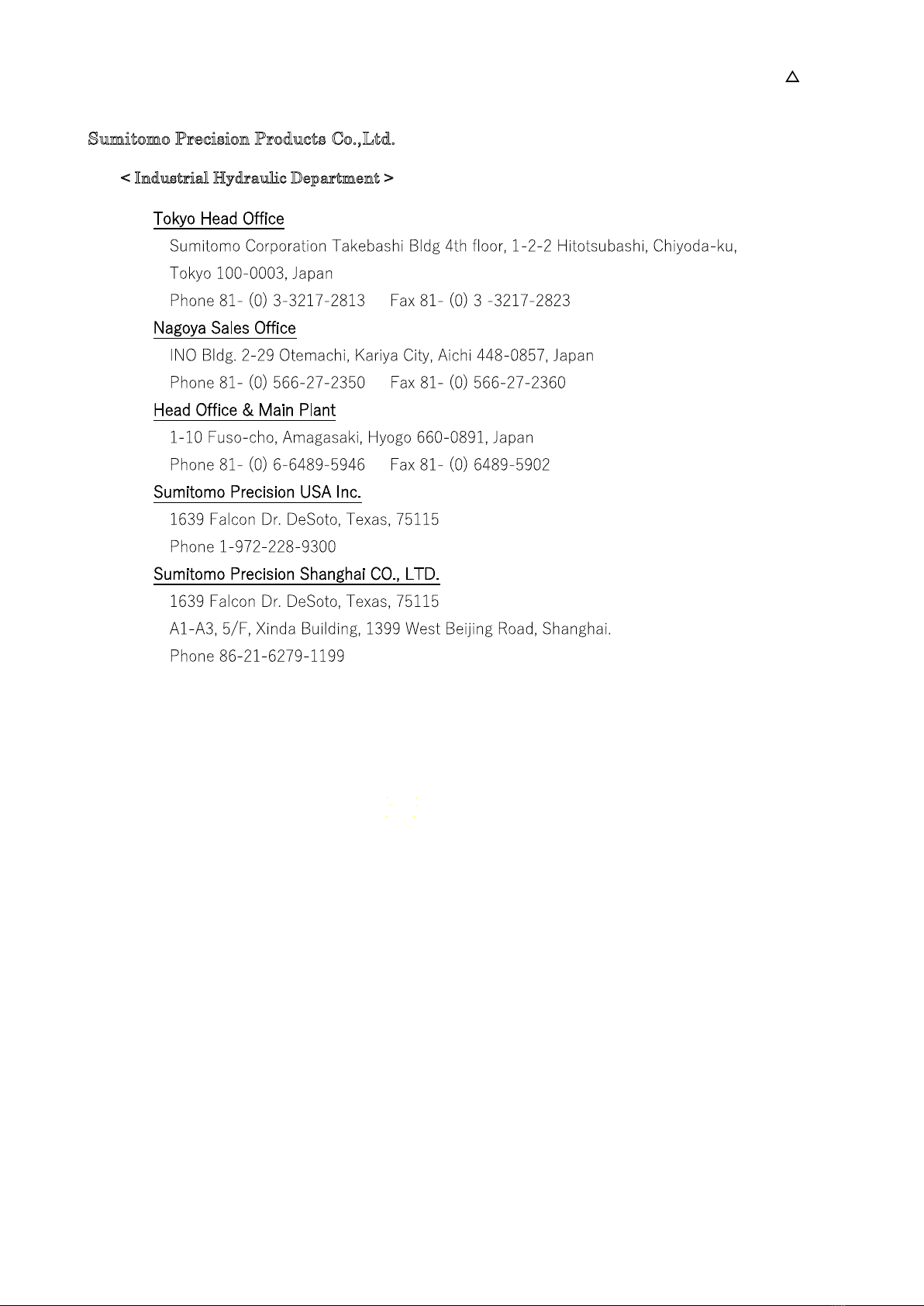 △

Sumitomo Precision Products Co.,Ltd.

< Industrial Hydraulic Department >

Tokyo Head Office

Sumitomo Corporation Takebashi Bldg 4th floor, 1-2-2 Hitotsubashi, Chiyoda-ku, Tokyo 100-0003, Japan

Phone 81- (0) 3-3217-2813 Fax 81- (0) 3 -3217-2823

Nagoya Sales Office

INO Bldg. 2-29 Otemachi, Kariya City, Aichi 448-0857, Japan

Phone 81- (0) 566-27-2350 Fax 81- (0) 566-27-2360

Head Office & Main Plant

1-10 Fuso-cho, Amagasaki, Hyogo 660-0891, Japan

Phone 81- (0) 6-6489-5946 Fax 81- (0) 6489-5902

Sumitomo Precision USA Inc.

1639 Falcon Dr. DeSoto, Texas, 75115

Phone 1-972-228-9300

Sumitomo Precision Shanghai CO., LTD.

1639 Falcon Dr. DeSoto, Texas, 75115

A1-A3, 5/F, Xinda Building, 1399 West Beijing Road, Shanghai.

Phone 86-21-6279-1199